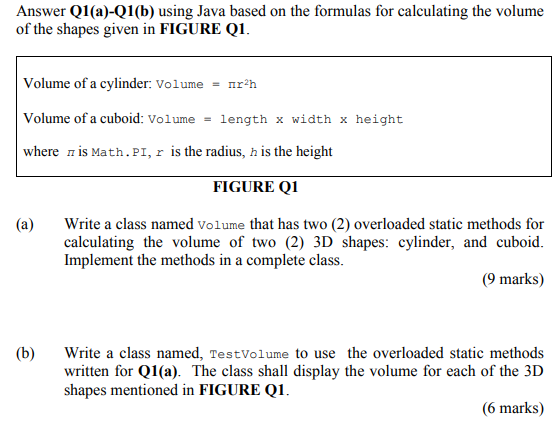 Answer Q1(a)-Q1(b) using Java based on the formulas for calculating the volume of the shapes given in FIGURE Q1.

Volume of a cylinder: Volume = $\pi r^2 h$

Volume of a cuboid: Volume = length x width x height

where $\pi$ is Math.PI, $r$ is the radius, $h$ is the height

FIGURE Q1

(a) Write a class named Volume that has two (2) overloaded static methods for calculating the volume of two (2) 3D shapes: cylinder, and cuboid. Implement the methods in a complete class.

(9 marks)

(b) Write a class named, TestVolume to use the overloaded static methods written for Q1(a). The class shall display the volume for each of the 3D shapes mentioned in FIGURE Q1.

(6 marks)